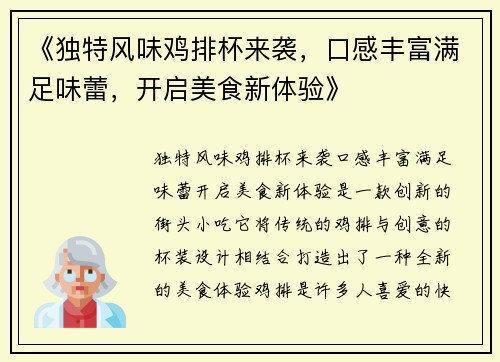 《独特风味鸡排杯来袭，口感丰富满足味蕾，开启美食新体验》

独特风味鸡排杯来袭口感丰富满足味蕾开启美食新体验是一款创新的街头小吃它将传统的鸡排与创意的杯装设计相结合打造出了一种全新的美食体验鸡排是许多人喜爱的快